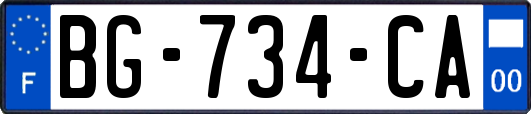 F

BG-734-CA

00